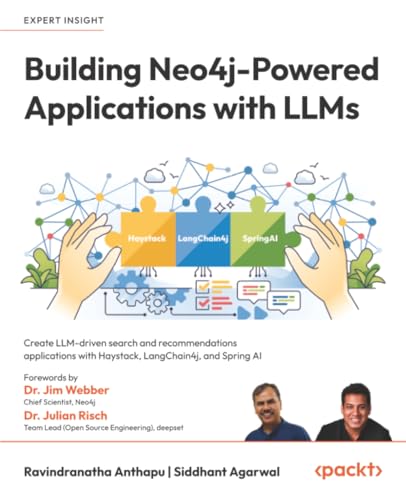 EXPERT INSIGHT

Building Neo4j-Powered Applications with LLMs

Haystack LangChain4j SpringAI

Create LLM-driven search and recommendations applications with Haystack, LangChain4j, and Spring AI

Forewords by
Dr. Jim Webber
Chief Scientist, Neo4j
Dr. Julian Risch
Team Lead (Open Source Engineering), deepset

Ravindranatha Anthapu | Siddhant Agarwal

<packt>